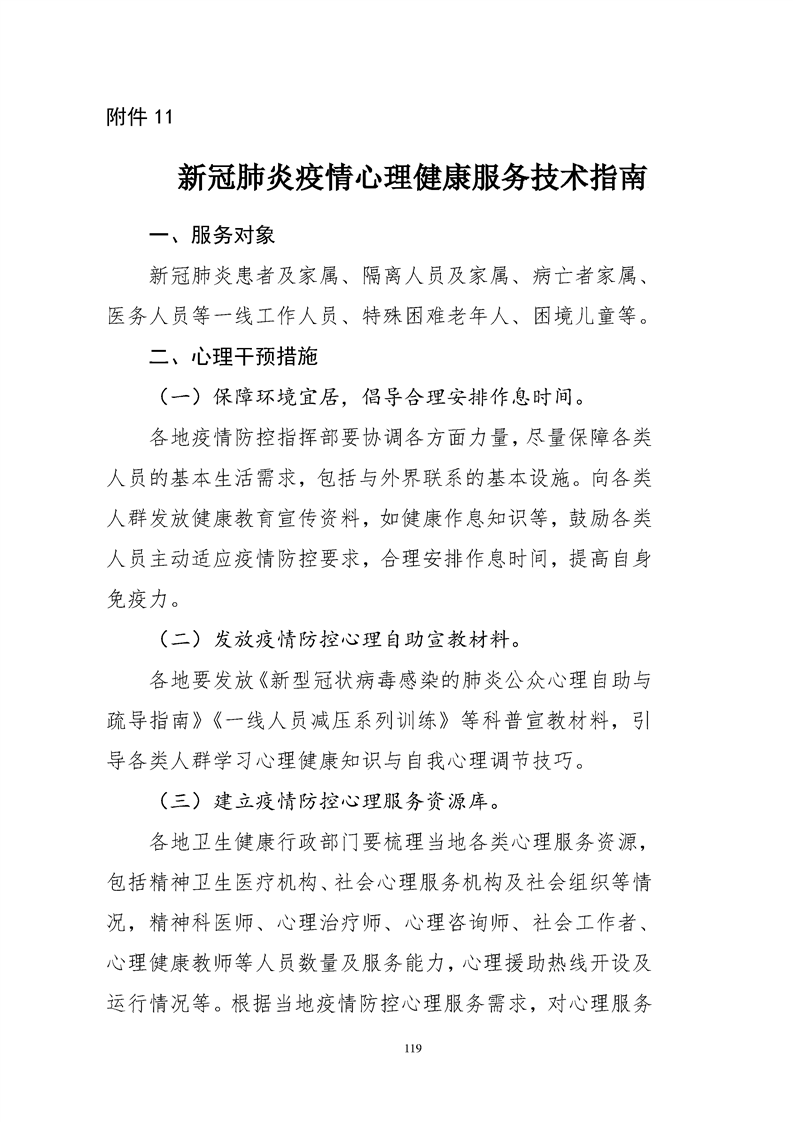 附件 11

新冠肺炎疫情心理健康服务技术指南

一、服务对象

新冠肺炎患者及家属、隔离人员及家属、病亡者家属、医务人员等一线工作人员、特殊困难老年人、困境儿童等。

二、心理干预措施

（一）保障环境宜居，倡导合理安排作息时间。

各地疫情防控指挥部要协调各方面力量，尽量保障各类人员的基本生活需求，包括与外界联系的基本设施。向各类人群发放健康教育宣传资料，如健康作息知识等，鼓励各类人员主动适应疫情防控要求，合理安排作息时间，提高自身免疫力。

（二）发放疫情防控心理自助宣教材料。

各地要发放《新型冠状病毒感染的肺炎公众心理自助与疏导指南》《一线人员减压系列训练》等科普宣教材料，引导各类人群学习心理健康知识与自我心理调节技巧。

（三）建立疫情防控心理服务资源库。

各地卫生健康行政部门要梳理当地各类心理服务资源，包括精神卫生医疗机构、社会心理服务机构及社会组织等情况，精神科医师、心理治疗师、心理咨询师、社会工作者、心理健康教师等人员数量及服务能力，心理援助热线开设及运行情况等。根据当地疫情防控心理服务需求，对心理服务

119